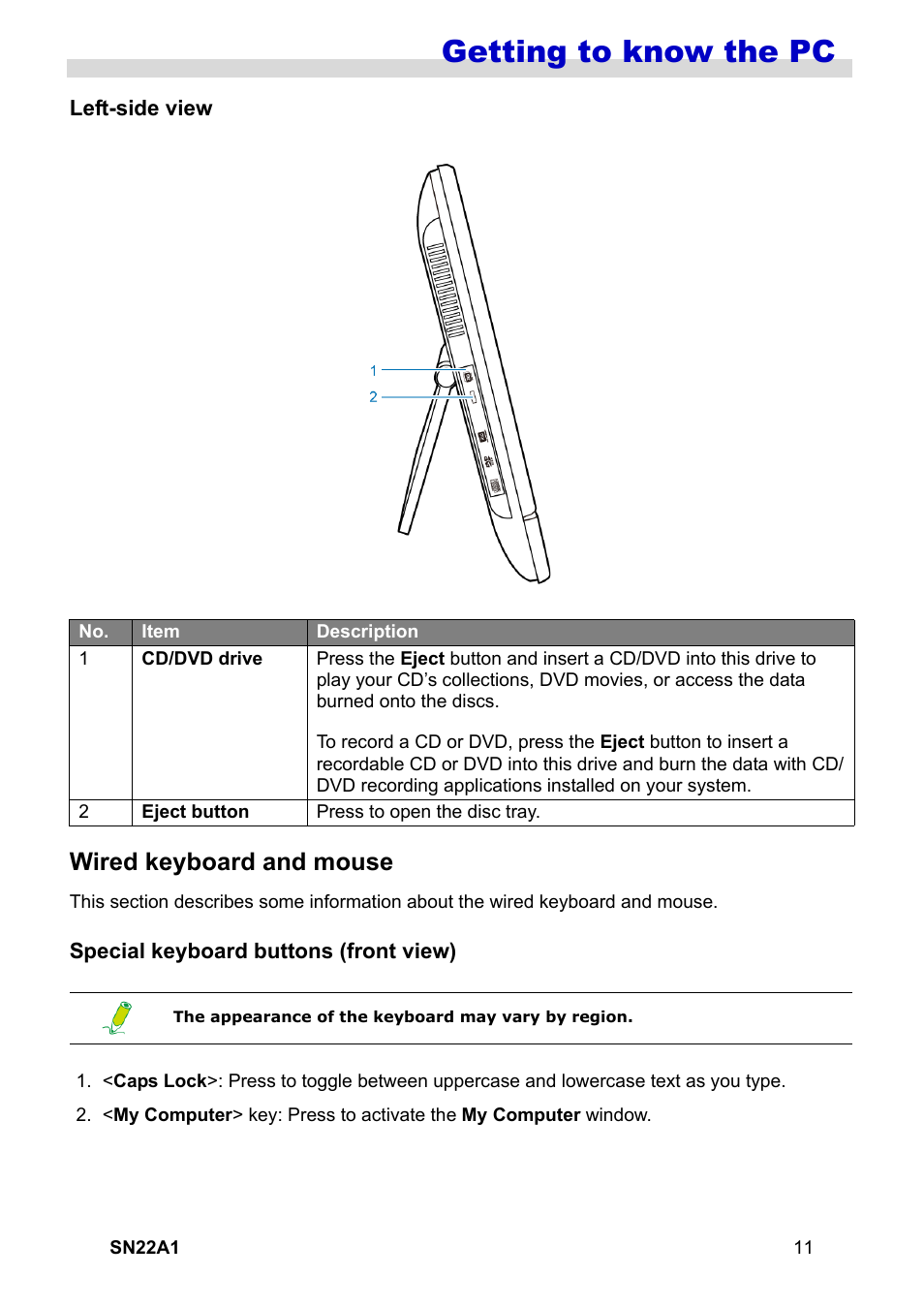 Getting to know the PC

Left-side view

1
2

| No. | Item | Description |
|---|---|---|
| 1 | CD/DVD drive | Press the Eject button and insert a CD/DVD into this drive to play your CD's collections, DVD movies, or access the data burned onto the discs. To record a CD or DVD, press the Eject button to insert a recordable CD or DVD into this drive and burn the data with CD/DVD recording applications installed on your system. |
| 2 | Eject button | Press to open the disc tray. |

Wired keyboard and mouse

This section describes some information about the wired keyboard and mouse.

Special keyboard buttons (front view)

The appearance of the keyboard may vary by region.

1. <Caps Lock>: Press to toggle between uppercase and lowercase text as you type.
2. <My Computer> key: Press to activate the My Computer window.

SN22A1

11